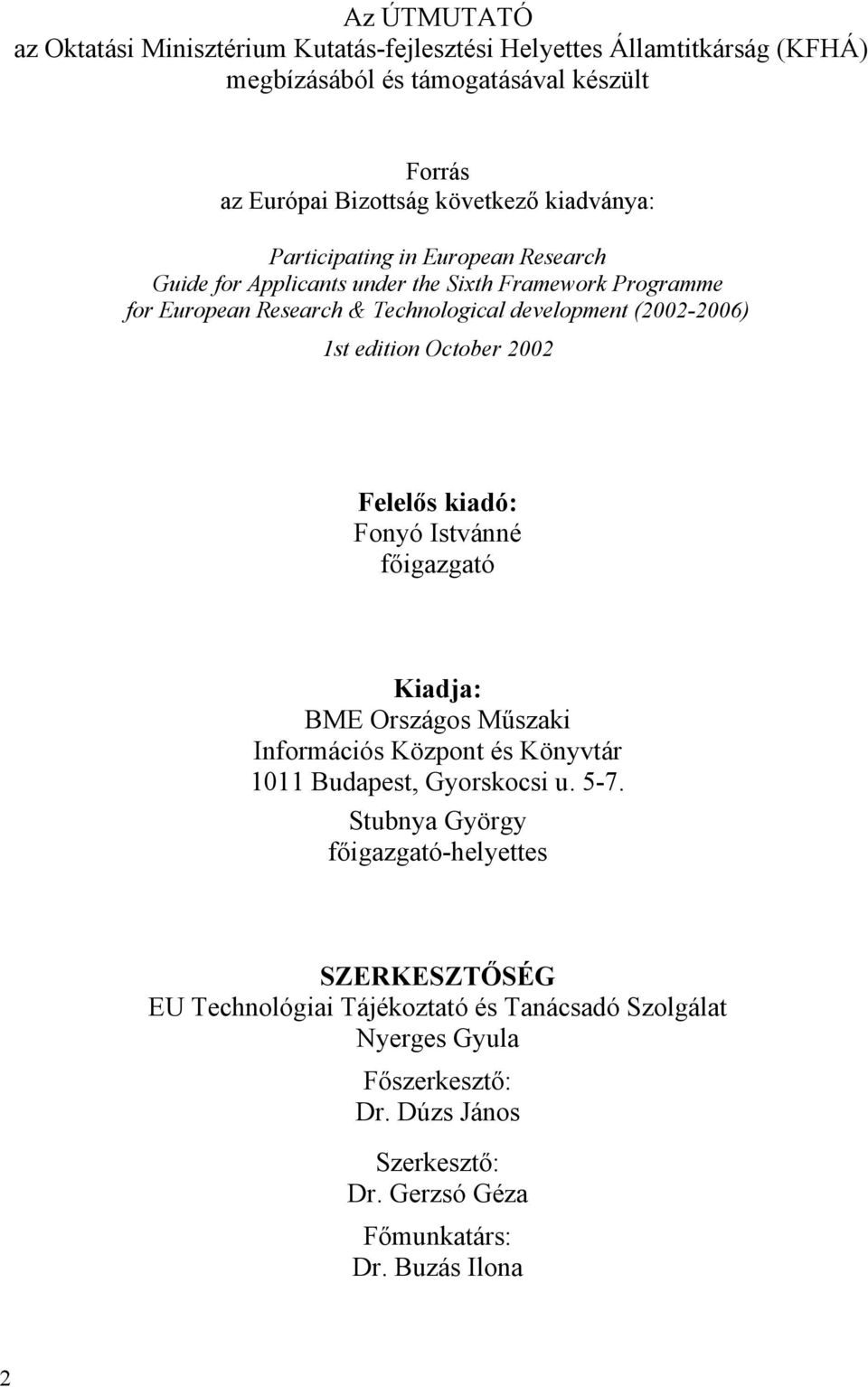 Az ÚTMUTATÓ
az Oktatási Minisztérium Kutatás-fejlesztési Helyettes Államtitkárság (KFHÁ) megbízásából és támogatásával készült

Forrás
az Európai Bizottság következő kiadványa:

Participating in European Research
Guide for Applicants under the Sixth Framework Programme for European Research & Technological development (2002-2006)
1st edition October 2002

Felelős kiadó:
Fonyó Istvánné
főigazgató

Kiadja:
BME Országos Műszaki Információs Központ és Könyvtár
1011 Budapest, Gyorskocsi u. 5-7.
Stubnya György
főigazgató-helyettes

SZERKESZTŐSÉG
EU Technológiai Tájékoztató és Tanácsadó Szolgálat
Nyerges Gyula
Főszerkesztő:
Dr. Dúzs János
Szerkesztő:
Dr. Gerzsó Géza
Főmunkatárs:
Dr. Buzás Ilona

2